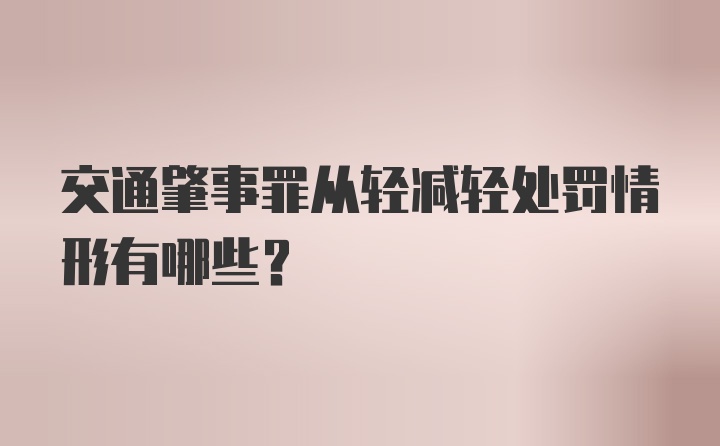 交通肇事罪从轻减轻处罚情形有哪些？